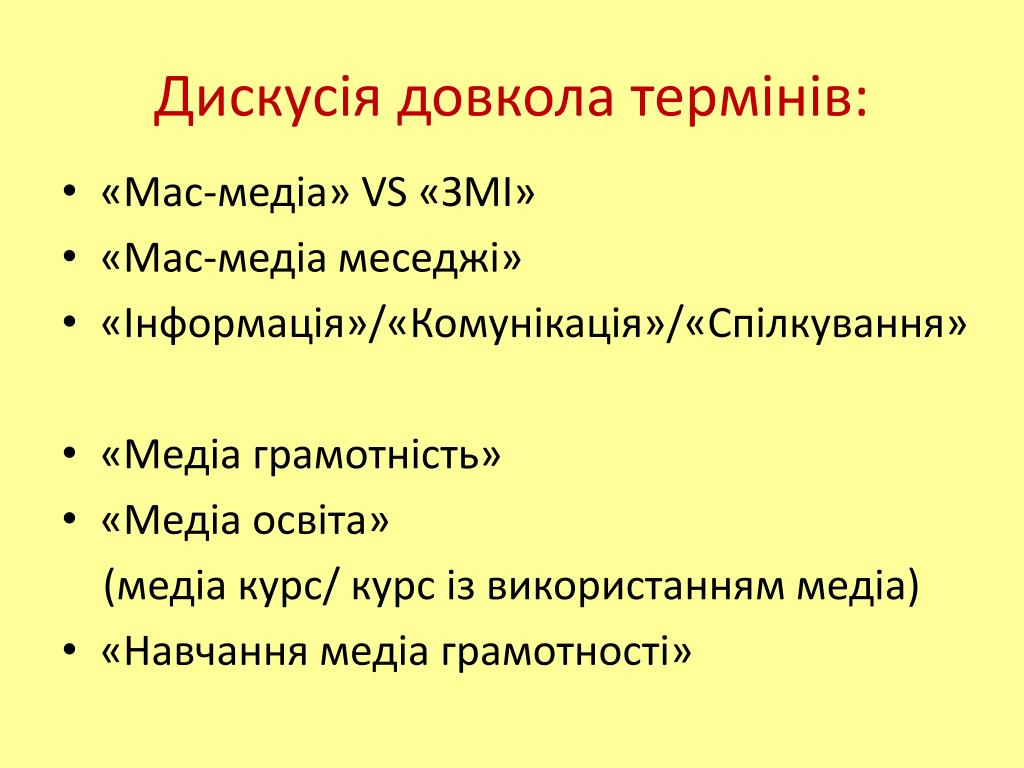 Дискусія довкола термінів:

• «Мас-медіа» VS «ЗМІ»
• «Мас-медіа меседжі»
• «Інформація»/«Комунікація»/«Спілкування»

• «Медіа грамотність»
• «Медіа освіта»
(медіа курс/ курс із використанням медіа)
• «Навчання медіа грамотності»